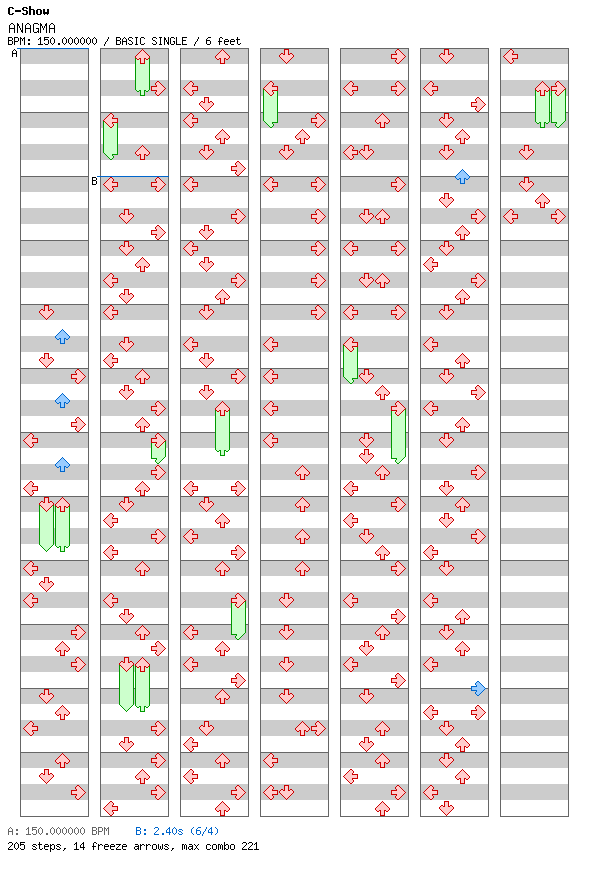 C-Show
ANAGMA
BPM: 150.000000 / BASIC SINGLE / 6 feet

A

B

A: 150.000000 BPM B: 2.40s (6/4)
205 steps, 14 freeze arrows, max combo 221